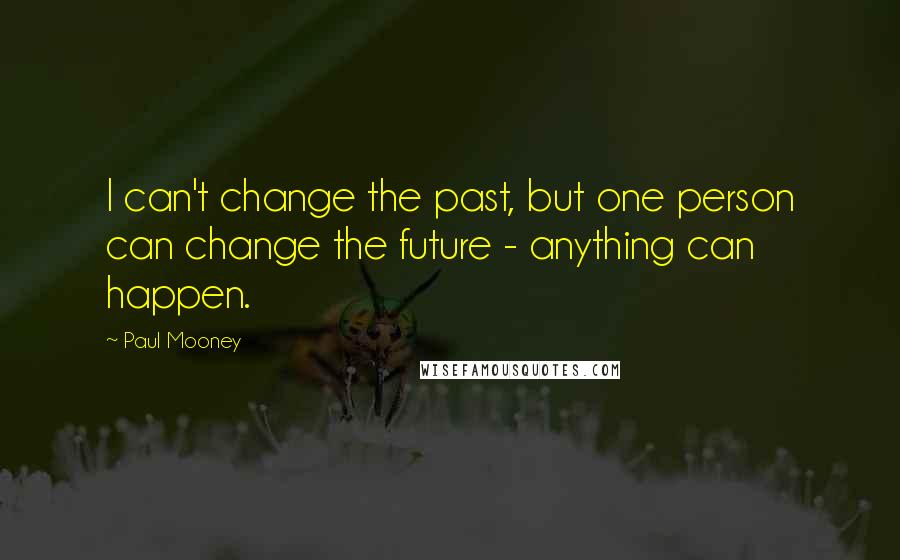 I can't change the past, but one person can change the future - anything can happen.

~ Paul Mooney

WISEFAMOUSQUOTES.COM